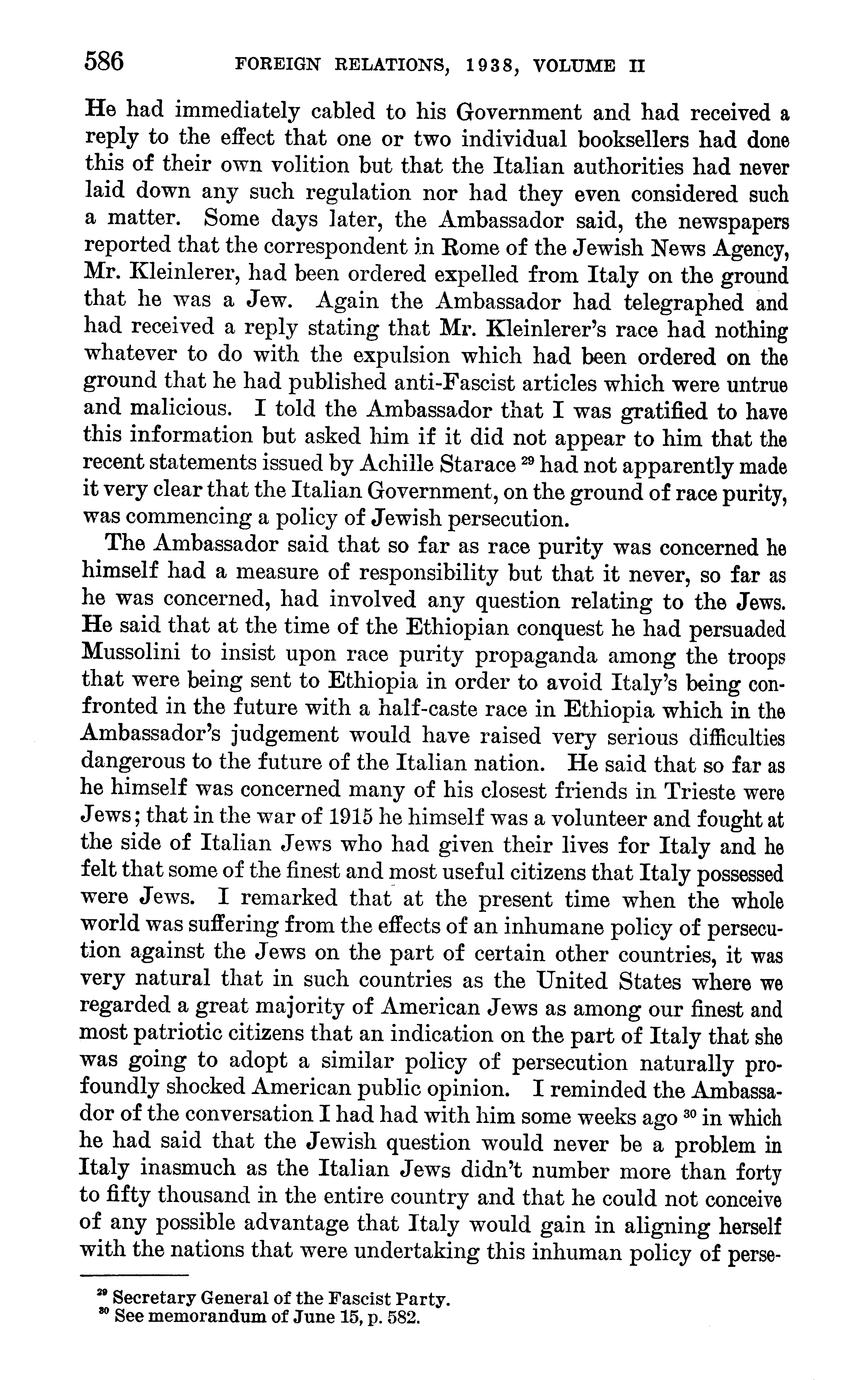 586 FOREIGN RELATIONS, 1938, VOLUME II

He had immediately cabled to his Government and had received a reply to the effect that one or two individual booksellers had done this of their own volition but that the Italian authorities had never laid down any such regulation nor had they even considered such a matter. Some days later, the Ambassador said, the newspapers reported that the correspondent in Rome of the Jewish News Agency, Mr. Kleinlerer, had been ordered expelled from Italy on the ground that he was a Jew. Again the Ambassador had telegraphed and had received a reply stating that Mr. Kleinlerer's race had nothing whatever to do with the expulsion which had been ordered on the ground that he had published anti-Fascist articles which were untrue and malicious. I told the Ambassador that I was gratified to have this information but asked him if it did not appear to him that the recent statements issued by Achille Starace $^{29}$ had not apparently made it very clear that the Italian Government, on the ground of race purity, was commencing a policy of Jewish persecution.

The Ambassador said that so far as race purity was concerned he himself had a measure of responsibility but that it never, so far as he was concerned, had involved any question relating to the Jews. He said that at the time of the Ethiopian conquest he had persuaded Mussolini to insist upon race purity propaganda among the troops that were being sent to Ethiopia in order to avoid Italy's being confronted in the future with a half-caste race in Ethiopia which in the Ambassador's judgement would have raised very serious difficulties dangerous to the future of the Italian nation. He said that so far as he himself was concerned many of his closest friends in Trieste were Jews; that in the war of 1915 he himself was a volunteer and fought at the side of Italian Jews who had given their lives for Italy and he felt that some of the finest and most useful citizens that Italy possessed were Jews. I remarked that at the present time when the whole world was suffering from the effects of an inhumane policy of persecution against the Jews on the part of certain other countries, it was very natural that in such countries as the United States where we regarded a great majority of American Jews as among our finest and most patriotic citizens that an indication on the part of Italy that she was going to adopt a similar policy of persecution naturally profoundly shocked American public opinion. I reminded the Ambassador of the conversation I had had with him some weeks ago $^{30}$ in which he had said that the Jewish question would never be a problem in Italy inasmuch as the Italian Jews didn't number more than forty to fifty thousand in the entire country and that he could not conceive of any possible advantage that Italy would gain in aligning herself with the nations that were undertaking this inhuman policy of perse-

$^{29}$ Secretary General of the Fascist Party.
$^{30}$ See memorandum of June 15, p. 582.